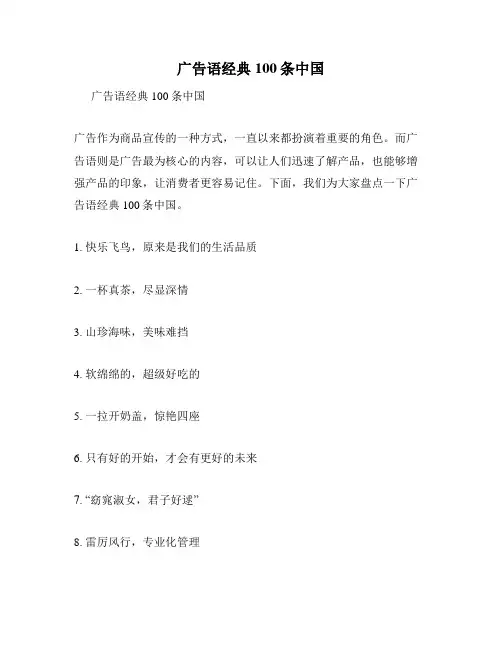 广告语经典 100 条中国

广告语经典 100 条中国

广告作为商品宣传的一种方式，一直以来都扮演着重要的角色。而广告语则是广告最为核心的内容，可以让人们迅速了解产品，也能够增强产品的印象，让消费者更容易记住。下面，我们为大家盘点一下广告语经典 100 条中国。

1. 快乐飞鸟，原来是我们的生活品质

2. 一杯真茶，尽显深情

3. 山珍海味，美味难挡

4. 软绵绵的，超级好吃的

5. 一拉开奶盖，惊艳四座

6. 只有好的开始，才会有更好的未来

7. “窈窕淑女，君子好逑”

8. 雷厉风行，专业化管理